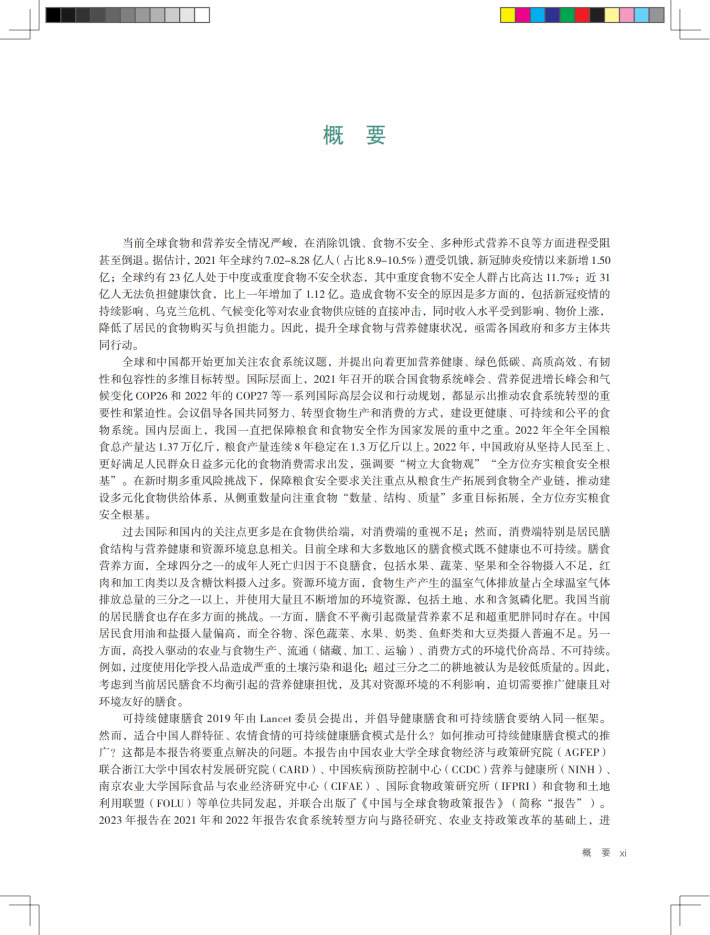 概　要

当前全球食物和营养安全情况严峻，在消除饥饿、食物不安全、多种形式营养不良等方面进程受阻甚至倒退。据估计，2021 年全球约 7.02–8.28 亿人（占比 8.9–10.5%）遭受饥饿，新冠肺炎疫情以来新增 1.50 亿；全球约有 23 亿人处于中度或重度食物不安全状态，其中重度食物不安全人群占比高达 11.7%；近 31 亿人无法负担健康饮食，比上一年增加了 1.12 亿。造成食物不安全的原因是多方面的，包括新冠疫情的持续影响、乌克兰危机、气候变化等对农业食物供应链的直接冲击，同时收入水平受到影响、物价上涨，降低了居民的食物购买与负担能力。因此，提升全球食物与营养健康状况，亟需各国政府和多方主体共同行动。

全球和中国都开始更加关注农食系统议题，并提出向着更加营养健康、绿色低碳、高质高效、有韧性和包容性的多维目标转型。国际层面上，2021 年召开的联合国食物系统峰会、营养促进增长峰会和气候变化 COP26 和 2022 年的 COP27 等一系列国际高层会议和行动规划，都显示出推动农食系统转型的重要性和紧迫性。会议倡导各国共同努力、转型食物生产和消费的方式，建设更健康、可持续和公平的食物系统。国内层面上，我国一直把保障粮食和食物安全作为国家发展的重中之重。2022 年全年全国粮食总产量达 1.37 万亿斤，粮食产量连续 8 年稳定在 1.3 万亿斤以上。2022 年，中国政府从坚持人民至上、更好满足人民群众日益多元化的食物消费需求出发，强调要“树立大食物观”“全方位夯实粮食安全根基”。在新时期多重风险挑战下，保障粮食安全要求关注重点从粮食生产拓展到食物全产业链，推动建设多元化食物供给体系，从侧重数量向注重食物“数量、结构、质量”多重目标拓展，全方位夯实粮食安全根基。

过去国际和国内的关注点更多是在食物供给端，对消费端的重视不足；然而，消费端特别是居民膳食结构与营养健康和资源环境息息相关。目前全球和大多数地区的膳食模式既不健康也不可持续。膳食营养方面，全球四分之一的成年人死亡归因于不良膳食，包括水果、蔬菜、坚果和全谷物摄入不足，红肉和加工肉类以及含糖饮料摄入过多。资源环境方面，食物生产产生的温室气体排放量占全球温室气体排放总量的三分之一以上，并使用大量且不断增加的环境资源，包括土地、水和含氮磷化肥。我国当前的居民膳食也存在多方面的挑战。一方面，膳食不平衡引起微量营养素不足和超重肥胖同时存在。中国居民食用油和盐摄入量偏高，而全谷物、深色蔬菜、水果、奶类、鱼虾类和大豆类摄入普遍不足。另一方面，高投入驱动的农业与食物生产、流通（储藏、加工、运输）、消费方式的环境代价高昂、不可持续。例如，过度使用化学投入品造成严重的土壤污染和退化；超过三分之二的耕地被认为是较低质量的。因此，考虑到当前居民膳食不均衡引起的营养健康担忧，及其对资源环境的不利影响，迫切需要推广健康且对环境友好的膳食。

可持续健康膳食 2019 年由 Lancet 委员会提出，并倡导健康膳食和可持续膳食要纳入同一框架。然而，适合中国人群特征、农情食情的可持续健康膳食模式是什么？如何推动可持续健康膳食模式的推广？这都是本报告将要重点解决的问题。本报告由中国农业大学全球食物经济与政策研究院（AGFEP）联合浙江大学中国农村发展研究院（CARD）、中国疾病预防控制中心（CCDC）营养与健康所（NINH）、南京农业大学国际食品与农业经济研究中心（CIFAE）、国际食物政策研究所（IFPRI）和食物和土地利用联盟（FOLU）等单位共同发起，并联合出版了《中国与全球食物政策报告》（简称“报告”）。2023 年报告在 2021 年和 2022 年报告农食系统转型方向与路径研究、农业支持政策改革的基础上，进

概　要　xi